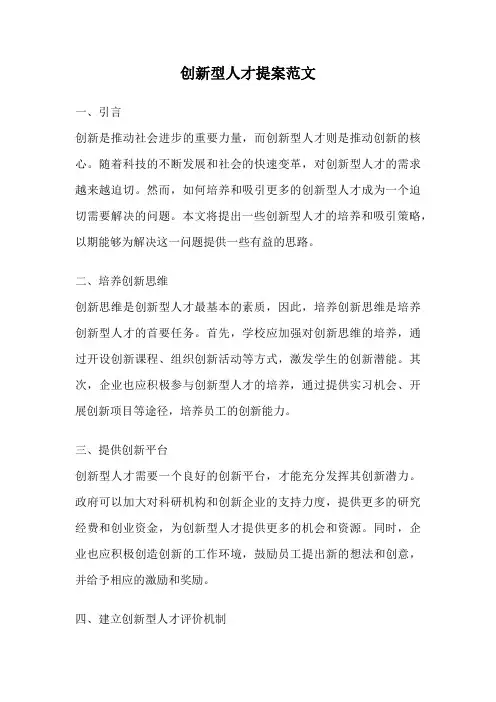 创新型人才提案范文

一、引言

创新是推动社会进步的重要力量，而创新型人才则是推动创新的核心。随着科技的不断发展和社会的快速变革，对创新型人才的需求越来越迫切。然而，如何培养和吸引更多的创新型人才成为一个迫切需要解决的问题。本文将提出一些创新型人才的培养和吸引策略，以期能够为解决这一问题提供一些有益的思路。

二、培养创新思维

创新思维是创新型人才最基本的素质，因此，培养创新思维是培养创新型人才的首要任务。首先，学校应加强对创新思维的培养，通过开设创新课程、组织创新活动等方式，激发学生的创新潜能。其次，企业也应积极参与创新型人才的培养，通过提供实习机会、开展创新项目等途径，培养员工的创新能力。

三、提供创新平台

创新型人才需要一个良好的创新平台，才能充分发挥其创新潜力。政府可以加大对科研机构和创新企业的支持力度，提供更多的研究经费和创业资金，为创新型人才提供更多的机会和资源。同时，企业也应积极创造创新的工作环境，鼓励员工提出新的想法和创意，并给予相应的激励和奖励。

四、建立创新型人才评价机制